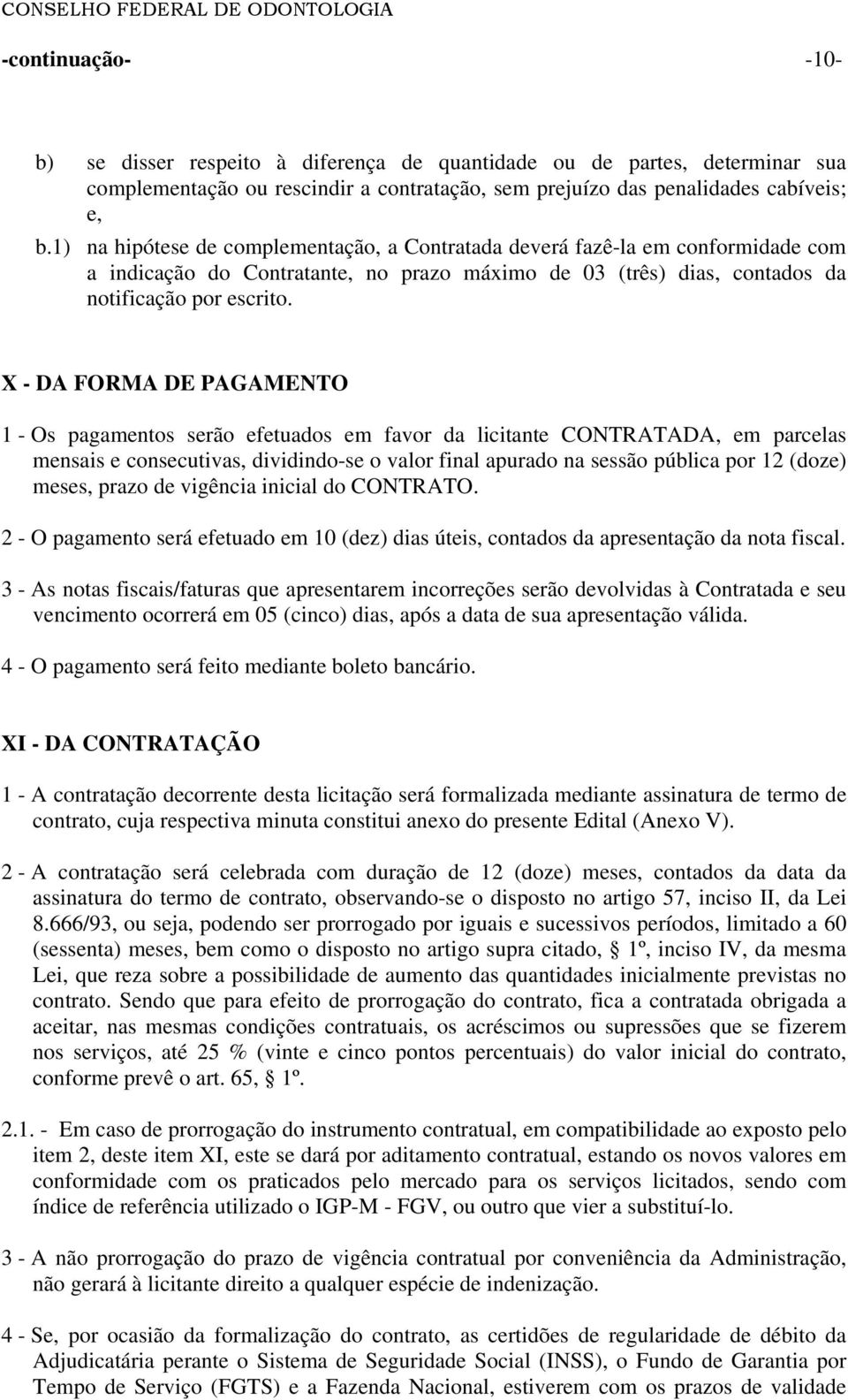 CONSELHO FEDERAL DE ODONTOLOGIA

-continuação- -10-

b) se disser respeito à diferença de quantidade ou de partes, determinar sua complementação ou rescindir a contratação, sem prejuízo das penalidades cabíveis; e,

b.1) na hipótese de complementação, a Contratada deverá fazê-la em conformidade com a indicação do Contratante, no prazo máximo de 03 (três) dias, contados da notificação por escrito.

X - DA FORMA DE PAGAMENTO

1 - Os pagamentos serão efetuados em favor da licitante CONTRATADA, em parcelas mensais e consecutivas, dividindo-se o valor final apurado na sessão pública por 12 (doze) meses, prazo de vigência inicial do CONTRATO.

2 - O pagamento será efetuado em 10 (dez) dias úteis, contados da apresentação da nota fiscal.

3 - As notas fiscais/faturas que apresentarem incorreções serão devolvidas à Contratada e seu vencimento ocorrerá em 05 (cinco) dias, após a data de sua apresentação válida.

4 - O pagamento será feito mediante boleto bancário.

XI - DA CONTRATAÇÃO

1 - A contratação decorrente desta licitação será formalizada mediante assinatura de termo de contrato, cuja respectiva minuta constitui anexo do presente Edital (Anexo V).

2 - A contratação será celebrada com duração de 12 (doze) meses, contados da data da assinatura do termo de contrato, observando-se o disposto no artigo 57, inciso II, da Lei 8.666/93, ou seja, podendo ser prorrogado por iguais e sucessivos períodos, limitado a 60 (sessenta) meses, bem como o disposto no artigo supra citado, § 1º, inciso IV, da mesma Lei, que reza sobre a possibilidade de aumento das quantidades inicialmente previstas no contrato. Sendo que para efeito de prorrogação do contrato, fica a contratada obrigada a aceitar, nas mesmas condições contratuais, os acréscimos ou supressões que se fizerem nos serviços, até 25 % (vinte e cinco pontos percentuais) do valor inicial do contrato, conforme prevê o art. 65, § 1º.

2.1. - Em caso de prorrogação do instrumento contratual, em compatibilidade ao exposto pelo item 2, deste item XI, este se dará por aditamento contratual, estando os novos valores em conformidade com os praticados pelo mercado para os serviços licitados, sendo com índice de referência utilizado o IGP-M - FGV, ou outro que vier a substituí-lo.

3 - A não prorrogação do prazo de vigência contratual por conveniência da Administração, não gerará à licitante direito a qualquer espécie de indenização.

4 - Se, por ocasião da formalização do contrato, as certidões de regularidade de débito da Adjudicatária perante o Sistema de Seguridade Social (INSS), o Fundo de Garantia por Tempo de Serviço (FGTS) e a Fazenda Nacional, estiverem com os prazos de validade